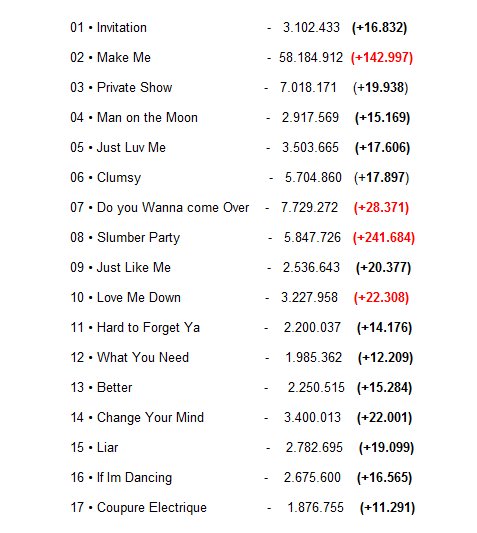 01 • Invitation - 3.102.433 (+16.832)

02 • Make Me - 58.184.912 (+142.997)

03 • Private Show - 7.018.171 (+19.938)

04 • Man on the Moon - 2.917.569 (+15.169)

05 • Just Luv Me - 3.503.665 (+17.606)

06 • Clumsy - 5.704.860 (+17.897)

07 • Do you Wanna come Over - 7.729.272 (+28.371)

08 • Slumber Party - 5.847.726 (+241.684)

09 • Just Like Me - 2.536.643 (+20.377)

10 • Love Me Down - 3.227.958 (+22.308)

11 • Hard to Forget Ya - 2.200.037 (+14.176)

12 • What You Need - 1.985.362 (+12.209)

13 • Better - 2.250.515 (+15.284)

14 • Change Your Mind - 3.400.013 (+22.001)

15 • Liar - 2.782.695 (+19.099)

16 • If Im Dancing - 2.675.600 (+16.565)

17 • Coupure Electrique - 1.876.755 (+11.291)